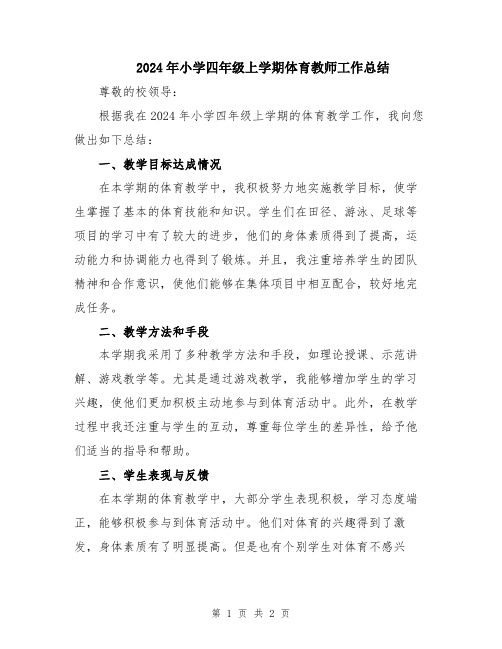 2024年小学四年级上学期体育教师工作总结

尊敬的校领导：

根据我在2024年小学四年级上学期的体育教学工作，我向您做出如下总结：

一、教学目标达成情况

在本学期的体育教学中，我积极努力地实施教学目标，使学生掌握了基本的体育技能和知识。学生们在田径、游泳、足球等项目的学习中有了较大的进步，他们的身体素质得到了提高，运动能力和协调能力也得到了锻炼。并且，我注重培养学生的团队精神和合作意识，使他们能够在集体项目中相互配合，较好地完成任务。

二、教学方法和手段

本学期我采用了多种教学方法和手段，如理论授课、示范讲解、游戏教学等。尤其是通过游戏教学，我能够增加学生的学习兴趣，使他们更加积极主动地参与到体育活动中。此外，在教学过程中我还注重与学生的互动，尊重每位学生的差异性，给予他们适当的指导和帮助。

三、学生表现与反馈

在本学期的体育教学中，大部分学生表现积极，学习态度端正，能够积极参与到体育活动中。他们对体育的兴趣得到了激发，身体素质有了明显提高。但是也有个别学生对体育不感兴

第 1 页 共 2 页